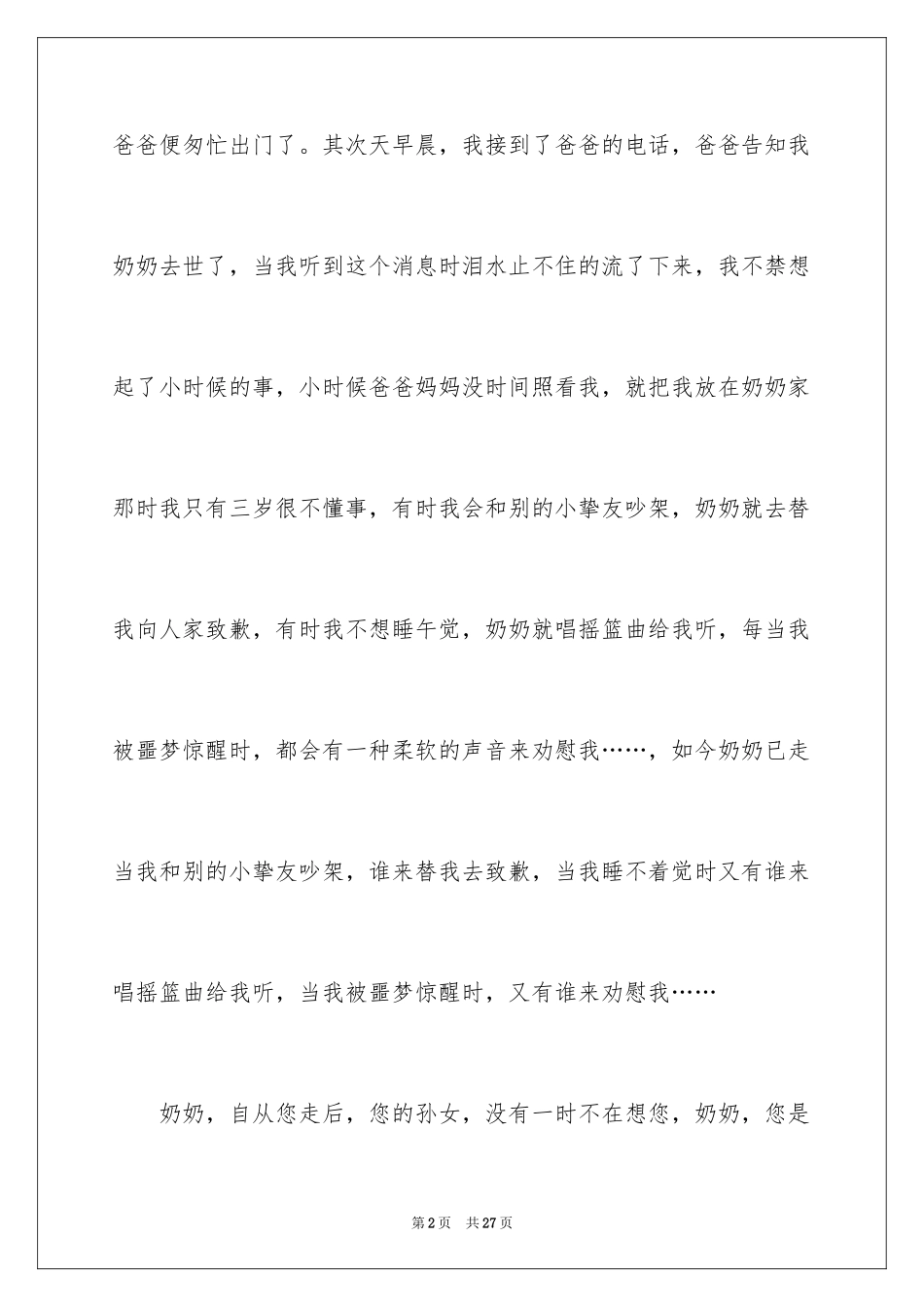 爸爸便匆忙出门了。其次天早晨，我接到了爸爸的电话，爸爸告知我奶奶去世了，当我听到这个消息时泪水止不住的流了下来，我不禁想起了小时候的事，小时候爸爸妈妈没时间照看我，就把我放在奶奶家那时我只有三岁很不懂事，有时我会和别的小挚友吵架，奶奶就去替我向人家致歉，有时我不想睡午觉，奶奶就唱摇篮曲给我听，每当我被噩梦惊醒时，都会有一种柔软的声音来劝慰我……，如今奶奶已走当我和别的小挚友吵架，谁来替我去致歉，当我睡不着觉时又有谁来唱摇篮曲给我听，当我被噩梦惊醒时，又有谁来劝慰我……

奶奶，自从您走后，您的孙女，没有一时不在想您，奶奶，您是

第2页 共27页